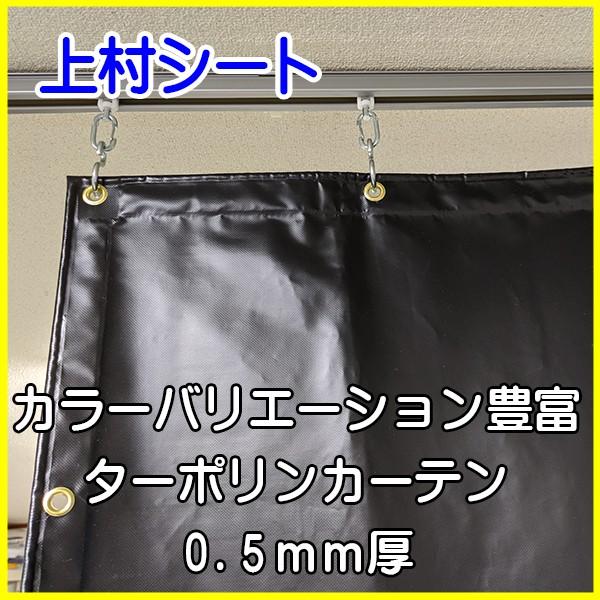 上村シート

カラーバリエーション豊富
ターポリンカーテン
0.5mm厚